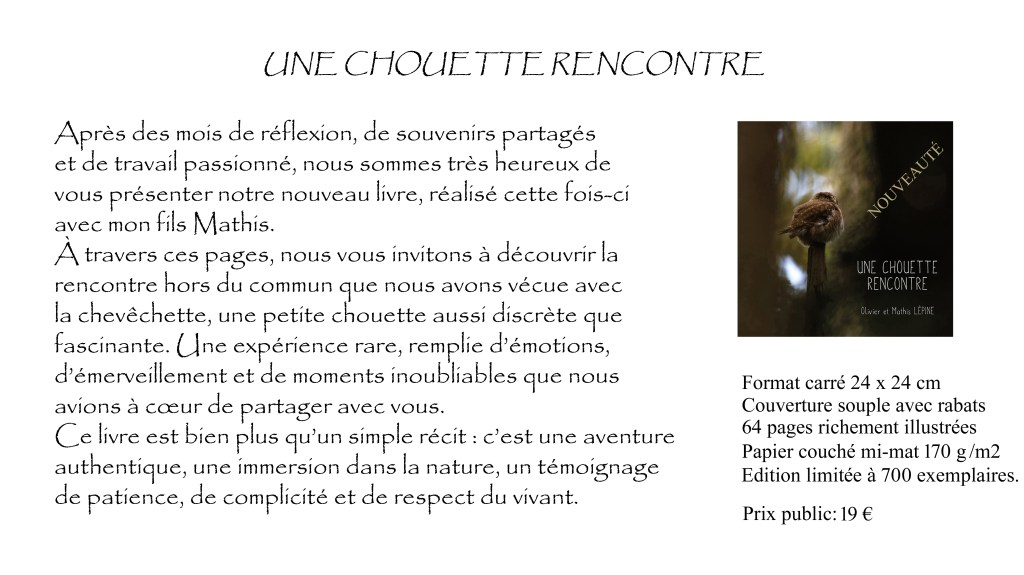 UNE CHOUETTE RENCONTRE

Après des mois de réflexion, de souvenirs partagés et de travail passionné, nous sommes très heureux de vous présenter notre nouveau livre, réalisé cette fois-ci avec mon fils Mathis.
À travers ces pages, nous vous invitons à découvrir la rencontre hors du commun que nous avons vécue avec la chevêchette, une petite chouette aussi discrète que fascinante. Une expérience rare, remplie d'émotions, d'émerveillement et de moments inoubliables que nous avions à cœur de partager avec vous.
Ce livre est bien plus qu'un simple récit : c'est une aventure authentique, une immersion dans la nature, un témoignage de patience, de complicité et de respect du vivant.

NOUVEAUTÉ
UNE CHOUETTE RENCONTRE
Olivier et Mathis LÉPINE

Format carré 24 x 24 cm
Couverture souple avec rabats
64 pages richement illustrées
Papier couché mi-mat 170 g/m2
Edition limitée à 700 exemplaires.

Prix public: 19 €